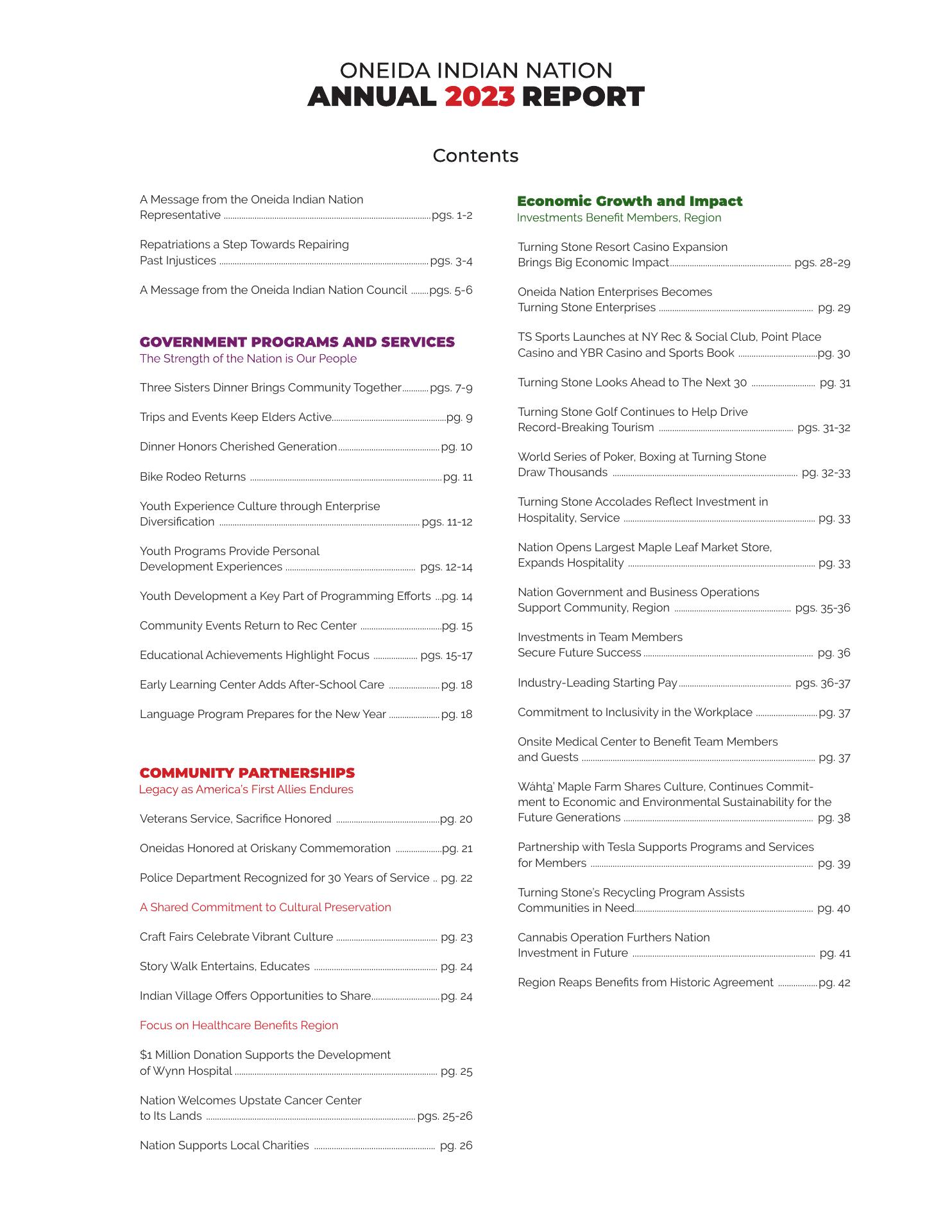 ONEIDA INDIAN NATION
ANNUAL 2023 REPORT

Contents

A Message from the Oneida Indian Nation Representative ........ pgs. 1-2

Repatriations a Step Towards Repairing Past Injustices ........ pgs. 3-4

A Message from the Oneida Indian Nation Council ........ pgs. 5-6

GOVERNMENT PROGRAMS AND SERVICES
The Strength of the Nation is Our People

Three Sisters Dinner Brings Community Together ........ pgs. 7-9

Trips and Events Keep Elders Active ........ pg. 9

Dinner Honors Cherished Generation ........ pg. 10

Bike Rodeo Returns ........ pg. 11

Youth Experience Culture through Enterprise Diversification ........ pgs. 11-12

Youth Programs Provide Personal Development Experiences ........ pgs. 12-14

Youth Development a Key Part of Programming Efforts ... pg. 14

Community Events Return to Rec Center ........ pg. 15

Educational Achievements Highlight Focus ........ pgs. 15-17

Early Learning Center Adds After-School Care ........ pg. 18

Language Program Prepares for the New Year ........ pg. 18

COMMUNITY PARTNERSHIPS
Legacy as America's First Allies Endures

Veterans Service, Sacrifice Honored ........ pg. 20

Oneidas Honored at Oriskany Commemoration ........ pg. 21

Police Department Recognized for 30 Years of Service .. pg. 22

A Shared Commitment to Cultural Preservation

Craft Fairs Celebrate Vibrant Culture ........ pg. 23

Story Walk Entertains, Educates ........ pg. 24

Indian Village Offers Opportunities to Share ........ pg. 24

Focus on Healthcare Benefits Region

$1 Million Donation Supports the Development of Wynn Hospital ........ pg. 25

Nation Welcomes Upstate Cancer Center to Its Lands ........ pgs. 25-26

Nation Supports Local Charities ........ pg. 26

Economic Growth and Impact
Investments Benefit Members, Region

Turning Stone Resort Casino Expansion Brings Big Economic Impact ........ pgs. 28-29

Oneida Nation Enterprises Becomes Turning Stone Enterprises ........ pg. 29

TS Sports Launches at NY Rec & Social Club, Point Place Casino and YBR Casino and Sports Book ........ pg. 30

Turning Stone Looks Ahead to The Next 30 ........ pg. 31

Turning Stone Golf Continues to Help Drive Record-Breaking Tourism ........ pgs. 31-32

World Series of Poker, Boxing at Turning Stone Draw Thousands ........ pg. 32-33

Turning Stone Accolades Reflect Investment in Hospitality, Service ........ pg. 33

Nation Opens Largest Maple Leaf Market Store, Expands Hospitality ........ pg. 33

Nation Government and Business Operations Support Community, Region ........ pgs. 35-36

Investments in Team Members Secure Future Success ........ pg. 36

Industry-Leading Starting Pay ........ pgs. 36-37

Commitment to Inclusivity in the Workplace ........ pg. 37

Onsite Medical Center to Benefit Team Members and Guests ........ pg. 37

Wáhta' Maple Farm Shares Culture, Continues Commitment to Economic and Environmental Sustainability for the Future Generations ........ pg. 38

Partnership with Tesla Supports Programs and Services for Members ........ pg. 39

Turning Stone's Recycling Program Assists Communities in Need ........ pg. 40

Cannabis Operation Furthers Nation Investment in Future ........ pg. 41

Region Reaps Benefits from Historic Agreement ........ pg. 42